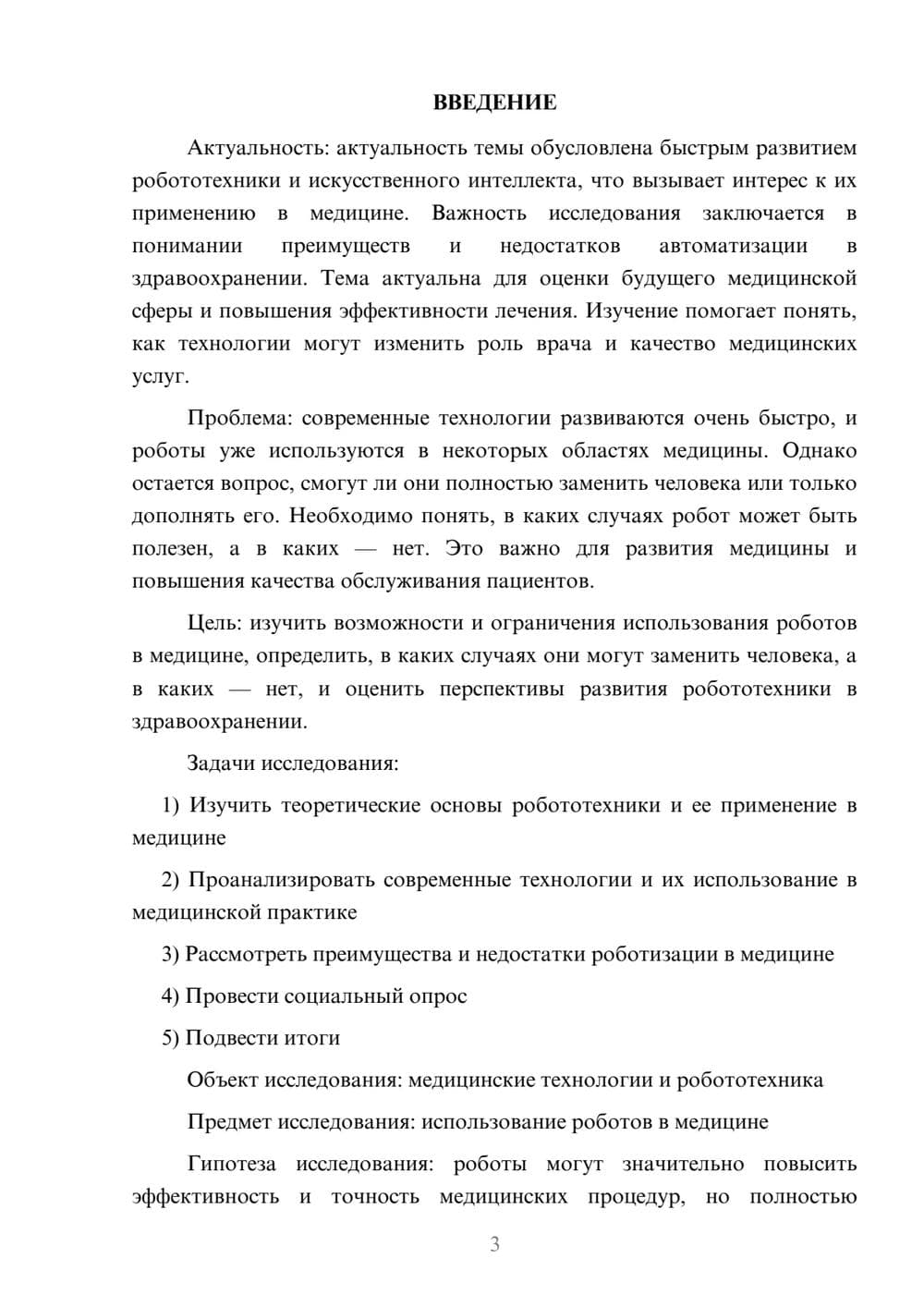 ВВЕДЕНИЕ

Актуальность: актуальность темы обусловлена быстрым развитием робототехники и искусственного интеллекта, что вызывает интерес к их применению в медицине. Важность исследования заключается в понимании преимуществ и недостатков автоматизации в здравоохранении. Тема актуальна для оценки будущего медицинской сферы и повышения эффективности лечения. Изучение помогает понять, как технологии могут изменить роль врача и качество медицинских услуг.

Проблема: современные технологии развиваются очень быстро, и роботы уже используются в некоторых областях медицины. Однако остается вопрос, смогут ли они полностью заменить человека или только дополнять его. Необходимо понять, в каких случаях робот может быть полезен, а в каких — нет. Это важно для развития медицины и повышения качества обслуживания пациентов.

Цель: изучить возможности и ограничения использования роботов в медицине, определить, в каких случаях они могут заменить человека, а в каких — нет, и оценить перспективы развития робототехники в здравоохранении.

Задачи исследования:

1) Изучить теоретические основы робототехники и ее применение в медицине

2) Проанализировать современные технологии и их использование в медицинской практике

3) Рассмотреть преимущества и недостатки роботизации в медицине

4) Провести социальный опрос

5) Подвести итоги

Объект исследования: медицинские технологии и робототехника

Предмет исследования: использование роботов в медицине

Гипотеза исследования: роботы могут значительно повысить эффективность и точность медицинских процедур, но полностью

3